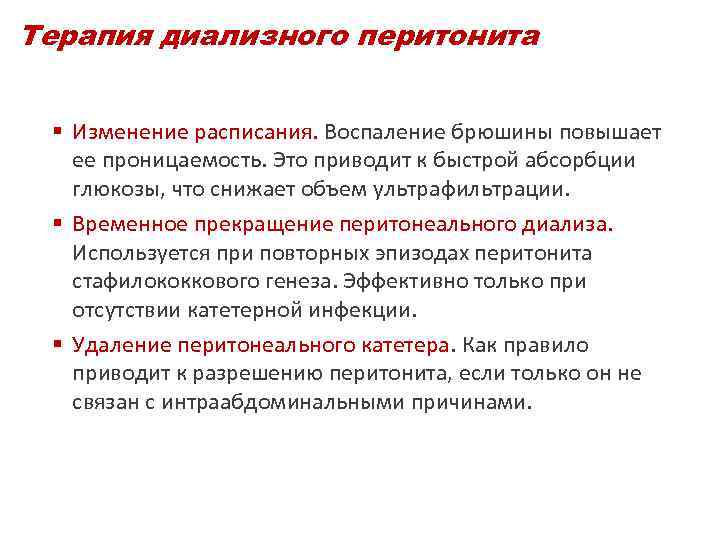 Терапия диализного перитонита

▪ Изменение расписания. Воспаление брюшины повышает ее проницаемость. Это приводит к быстрой абсорбции глюкозы, что снижает объем ультрафильтрации.

▪ Временное прекращение перитонеального диализа. Используется при повторных эпизодах перитонита стафилококкового генеза. Эффективно только при отсутствии катетерной инфекции.

▪ Удаление перитонеального катетера. Как правило приводит к разрешению перитонита, если только он не связан с интраабдоминальными причинами.